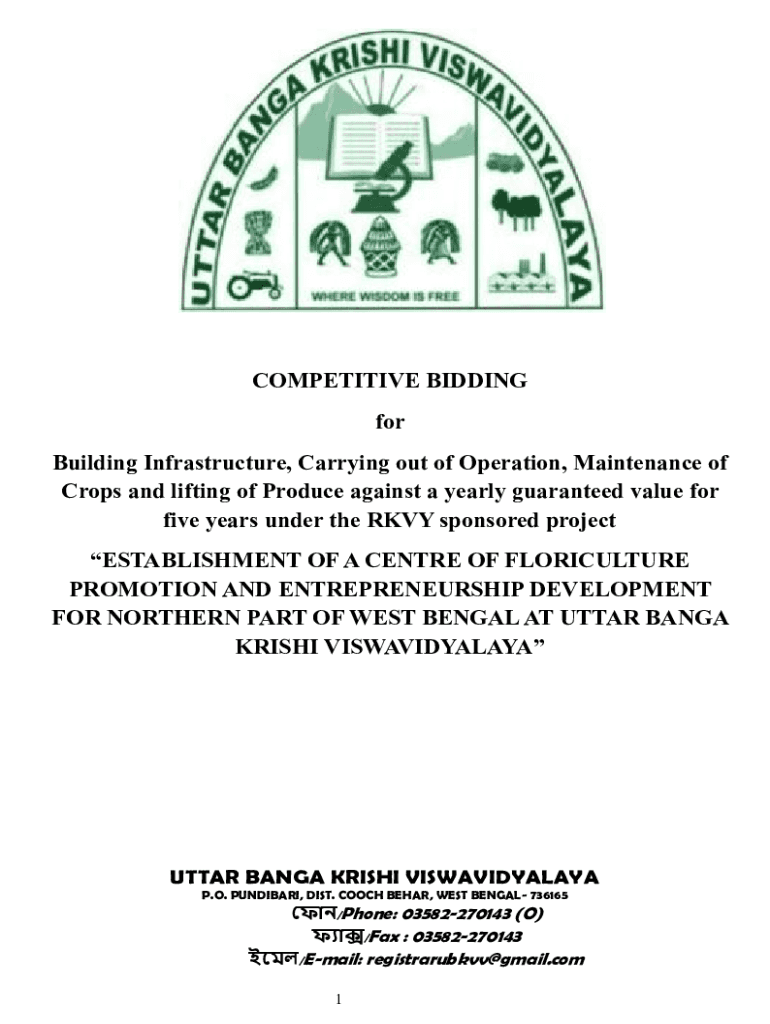 UTTAR BANGA KRISHI VISWAVIDYALAYA
WHERE WISDOM IS FREE

COMPETITIVE BIDDING

for

Building Infrastructure, Carrying out of Operation, Maintenance of Crops and lifting of Produce against a yearly guaranteed value for five years under the RKVY sponsored project

“ESTABLISHMENT OF A CENTRE OF FLORICULTURE PROMOTION AND ENTREPRENEURSHIP DEVELOPMENT FOR NORTHERN PART OF WEST BENGAL AT UTTAR BANGA KRISHI VISWAVIDYALAYA”

UTTAR BANGA KRISHI VISWAVIDYALAYA
P.O. PUNDIBARI, DIST. COOCH BEHAR, WEST BENGAL- 736165
ফোন/Phone: 03582-270143 (O)
ফ্যাক্স/Fax : 03582-270143
ইমেল/E-mail: registrarubkvv@gmail.com

1